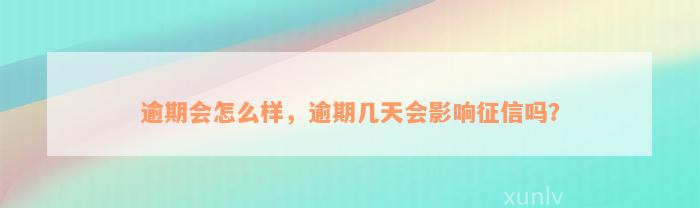 逾期会怎么样，逾期几天会影响征信吗?

xunlv